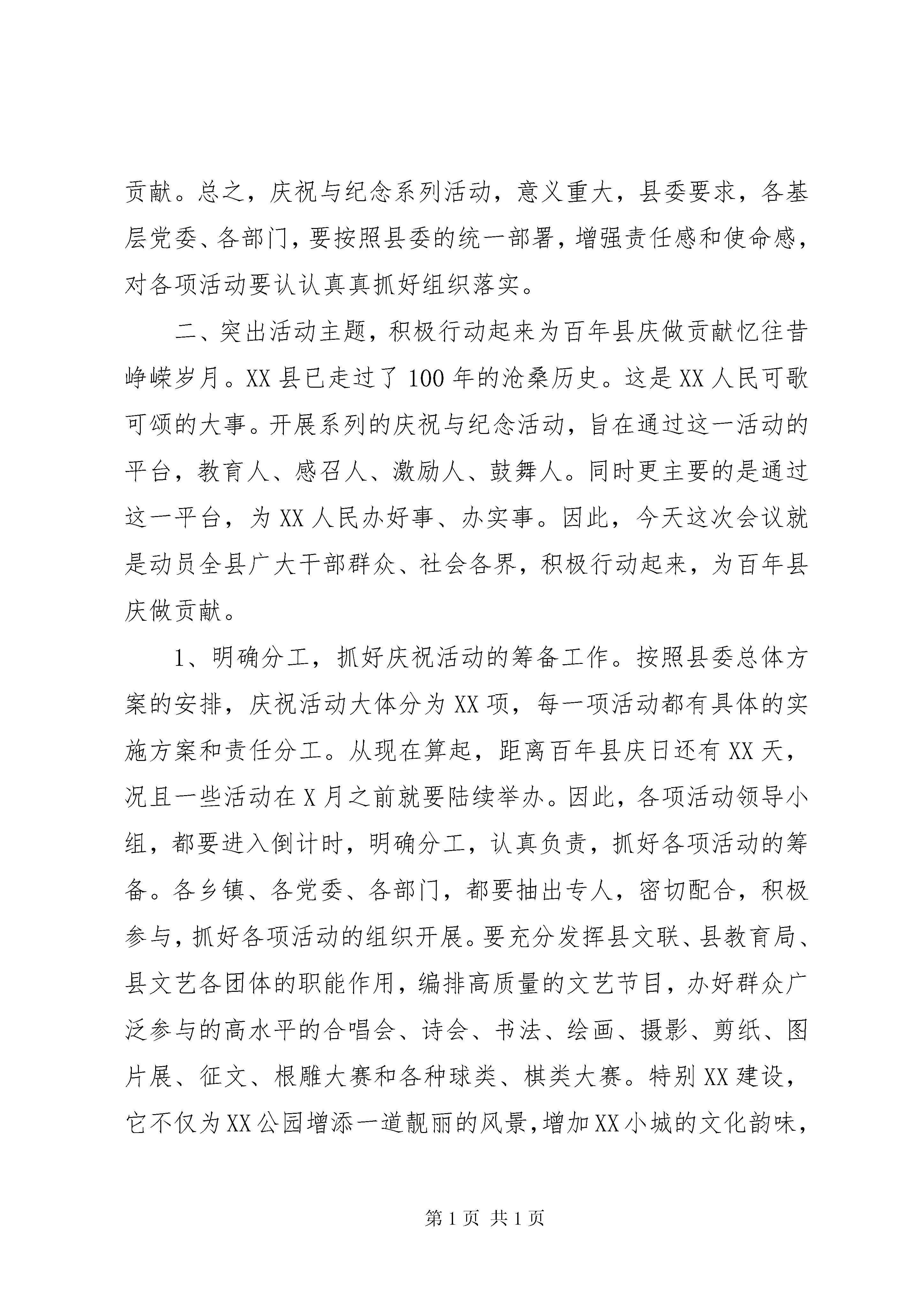 贡献。总之，庆祝与纪念系列活动，意义重大，县委要求，各基层党委、各部门，要按照县委的统一部署，增强责任感和使命感，对各项活动要认认真真抓好组织落实。

二、突出活动主题，积极行动起来为百年县庆做贡献忆往昔峥嵘岁月。XX县已走过了100年的沧桑历史。这是XX人民可歌可颂的大事。开展系列的庆祝与纪念活动，旨在通过这一活动的平台，教育人、感召人、激励人、鼓舞人。同时更主要的是通过这一平台，为XX人民办好事、办实事。因此，今天这次会议就是动员全县广大干部群众、社会各界，积极行动起来，为百年县庆做贡献。

1、明确分工，抓好庆祝活动的筹备工作。按照县委总体方案的安排，庆祝活动大体分为XX项，每一项活动都有具体的实施方案和责任分工。从现在算起，距离百年县庆日还有XX天，况且一些活动在X月之前就要陆续举办。因此，各项活动领导小组，都要进入倒计时，明确分工，认真负责，抓好各项活动的筹备。各乡镇、各党委、各部门，都要抽出专人，密切配合，积极参与，抓好各项活动的组织开展。要充分发挥县文联、县教育局、县文艺各团体的职能作用，编排高质量的文艺节目，办好群众广泛参与的高水平的合唱会、诗会、书法、绘画、摄影、剪纸、图片展、征文、根雕大赛和各种球类、棋类大赛。特别XX建设，它不仅为XX公园增添一道靓丽的风景，增加XX小城的文化韵味，

第1页 共1页